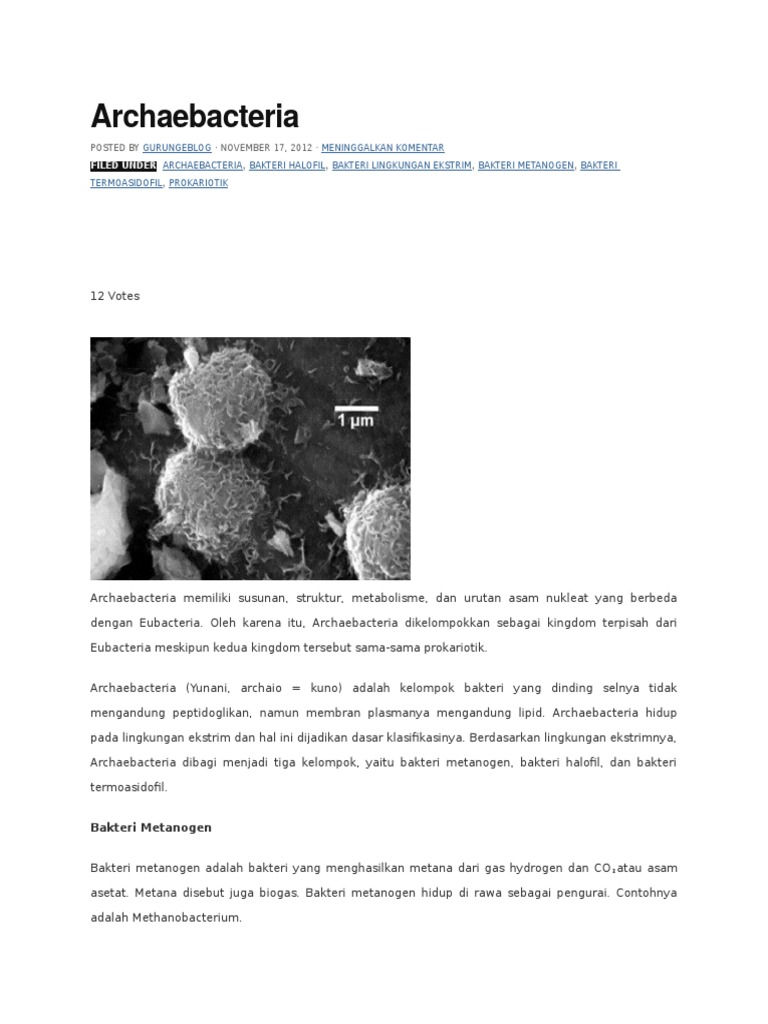 Archaebacteria

POSTED BY GURUNGEBLOG · NOVEMBER 17, 2012 · MENINGGALKAN KOMENTAR

FILED UNDER ARCHAEBACTERIA, BAKTERI HALOFIL, BAKTERI LINGKUNGAN EKSTRIM, BAKTERI METANOGEN, BAKTERI TERMOASIDOFIL, PROKARIOTIK

12 Votes

1 μm

Archaebacteria memiliki susunan, struktur, metabolisme, dan urutan asam nukleat yang berbeda dengan Eubacteria. Oleh karena itu, Archaebacteria dikelompokkan sebagai kingdom terpisah dari Eubacteria meskipun kedua kingdom tersebut sama-sama prokariotik.

Archaebacteria (Yunani, archaio = kuno) adalah kelompok bakteri yang dinding selnya tidak mengandung peptidoglikan, namun membran plasmanya mengandung lipid. Archaebacteria hidup pada lingkungan ekstrim dan hal ini dijadikan dasar klasifikasinya. Berdasarkan lingkungan ekstrimnya, Archaebacteria dibagi menjadi tiga kelompok, yaitu bakteri metanogen, bakteri halofil, dan bakteri termoasidofil.

Bakteri Metanogen

Bakteri metanogen adalah bakteri yang menghasilkan metana dari gas hydrogen dan $CO_2$atau asam asetat. Metana disebut juga biogas. Bakteri metanogen hidup di rawa sebagai pengurai. Contohnya adalah Methanobacterium.